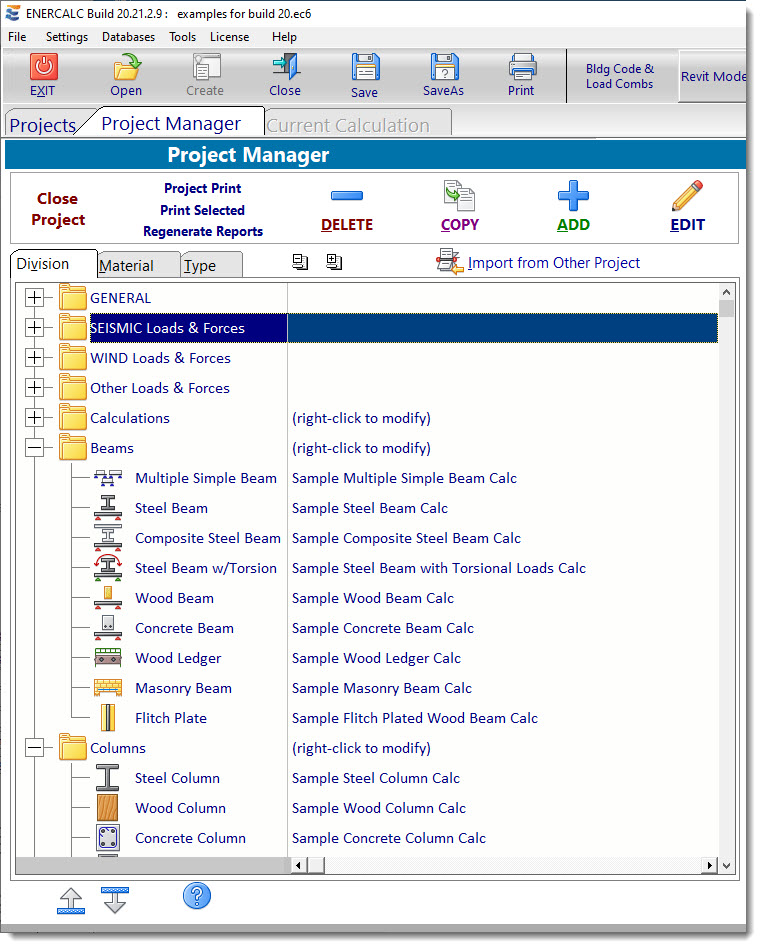 ENERCALC Build 20.21.2.9 : examples for build 20.ec6

File Settings Databases Tools License Help

EXIT Open Create Close Save SaveAs Print Bldg Code & Load Combs Revit Mode

Projects Project Manager Current Calculation

Project Manager

Close Project

Project Print
Print Selected
Regenerate Reports

DELETE COPY ADD EDIT

Division Material Type

Import from Other Project

| | |
|---|---|
| GENERAL | |
| SEISMIC Loads & Forces | |
| WIND Loads & Forces | |
| Other Loads & Forces | |
| Calculations | (right-click to modify) |
| Beams | (right-click to modify) |
| Multiple Simple Beam | Sample Multiple Simple Beam Calc |
| Steel Beam | Sample Steel Beam Calc |
| Composite Steel Beam | Sample Composite Steel Beam Calc |
| Steel Beam w/Torsion | Sample Steel Beam with Torsional Loads Calc |
| Wood Beam | Sample Wood Beam Calc |
| Concrete Beam | Sample Concrete Beam Calc |
| Wood Ledger | Sample Wood Ledger Calc |
| Masonry Beam | Sample Masonry Beam Calc |
| Flitch Plate | Sample Flitch Plated Wood Beam Calc |
| Columns | (right-click to modify) |
| Steel Column | Sample Steel Column Calc |
| Wood Column | Sample Wood Column Calc |
| Concrete Column | Sample Concrete Column Calc |